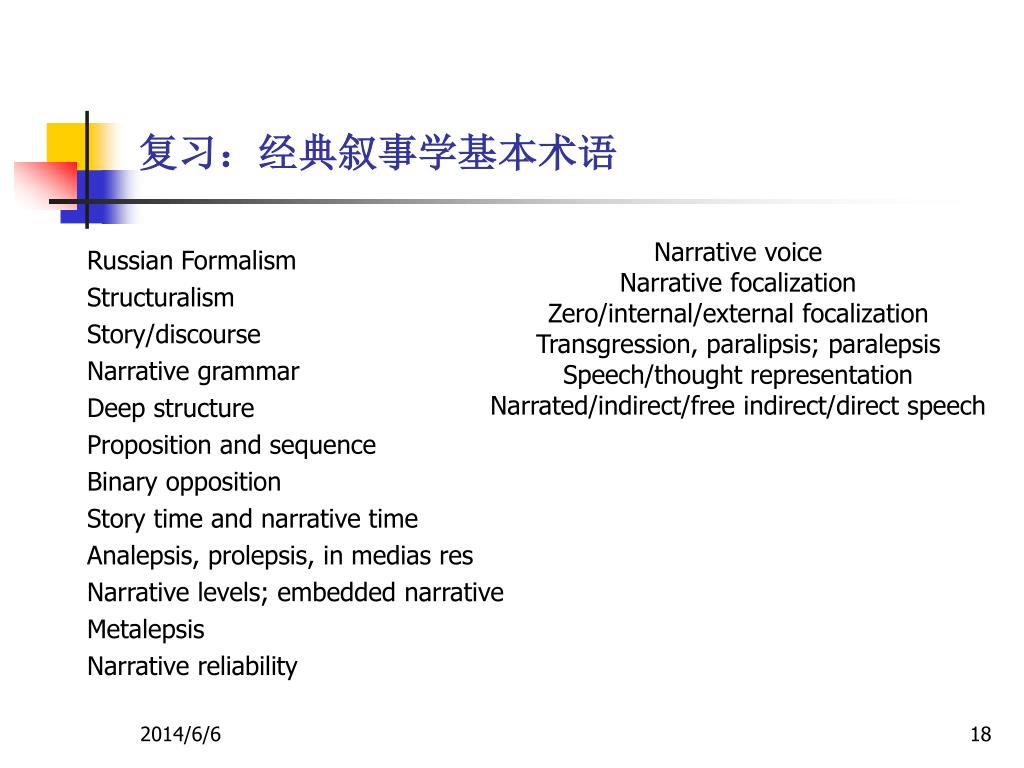 复习：经典叙事学基本术语

Russian Formalism
Structuralism
Story/discourse
Narrative grammar
Deep structure
Proposition and sequence
Binary opposition
Story time and narrative time
Analepsis, prolepsis, in medias res
Narrative levels; embedded narrative
Metalepsis
Narrative reliability

Narrative voice
Narrative focalization
Zero/internal/external focalization
Transgression, paralipsis; paralepsis
Speech/thought representation
Narrated/indirect/free indirect/direct speech

2014/6/6

18